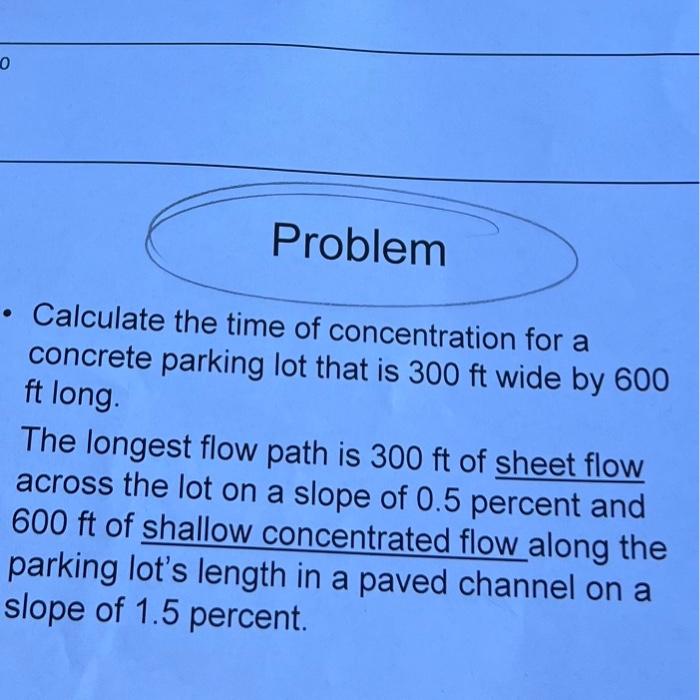 0

Problem

• Calculate the time of concentration for a concrete parking lot that is 300 ft wide by 600 ft long.

The longest flow path is 300 ft of sheet flow across the lot on a slope of 0.5 percent and 600 ft of shallow concentrated flow along the parking lot's length in a paved channel on a slope of 1.5 percent.